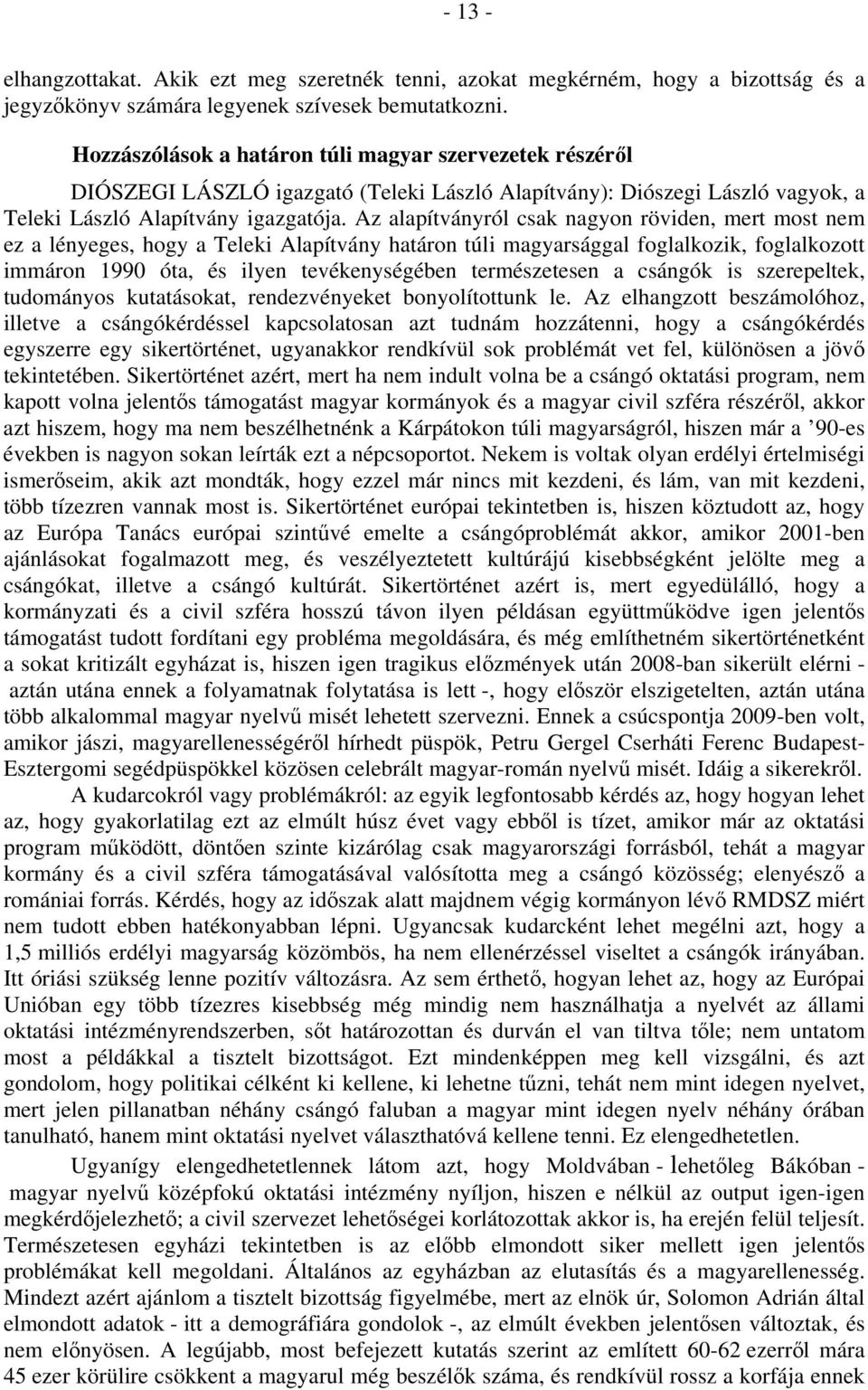 - 13 -

elhangzottakat. Akik ezt meg szeretnék tenni, azokat megkérném, hogy a bizottság és a jegyzőkönyv számára legyenek szívesek bemutatkozni.

Hozzászólások a határon túli magyar szervezetek részéről

DIÓSZEGI LÁSZLÓ igazgató (Teleki László Alapítvány): Diószegi László vagyok, a Teleki László Alapítvány igazgatója. Az alapítványról csak nagyon röviden, mert most nem ez a lényeges, hogy a Teleki Alapítvány határon túli magyarsággal foglalkozik, foglalkozott immáron 1990 óta, és ilyen tevékenységében természetesen a csángók is szerepeltek, tudományos kutatásokat, rendezvényeket bonyolítottunk le. Az elhangzott beszámolóhoz, illetve a csángókérdéssel kapcsolatosan azt tudnám hozzátenni, hogy a csángókérdés egyszerre egy sikertörténet, ugyanakkor rendkívül sok problémát vet fel, különösen a jövő tekintetében. Sikertörténet azért, mert ha nem indult volna be a csángó oktatási program, nem kapott volna jelentős támogatást magyar kormányok és a magyar civil szféra részéről, akkor azt hiszem, hogy ma nem beszélhetnénk a Kárpátokon túli magyarságról, hiszen már a ’90-es években is nagyon sokan leírták ezt a népcsoportot. Nekem is voltak olyan erdélyi értelmiségi ismerőseim, akik azt mondták, hogy ezzel már nincs mit kezdeni, és lám, van mit kezdeni, több tízezren vannak most is. Sikertörténet európai tekintetben is, hiszen köztudott az, hogy az Európa Tanács európai szintűvé emelte a csángóproblémát akkor, amikor 2001-ben ajánlásokat fogalmazott meg, és veszélyeztetett kultúrájú kisebbségként jelölte meg a csángókat, illetve a csángó kultúrát. Sikertörténet azért is, mert egyedülálló, hogy a kormányzati és a civil szféra hosszú távon ilyen példásan együttműködve igen jelentős támogatást tudott fordítani egy probléma megoldására, és még említhetném sikertörténetként a sokat kritizált egyházat is, hiszen igen tragikus előzmények után 2008-ban sikerült elérni - aztán utána ennek a folyamatnak folytatása is lett -, hogy először elszigetelten, aztán utána több alkalommal magyar nyelvű misét lehetett szervezni. Ennek a csúcspontja 2009-ben volt, amikor jászi, magyarellenességéről hírhedt püspök, Petru Gergel Cserháti Ferenc Budapest-Esztergomi segédpüspökkel közösen celebrált magyar-román nyelvű misét. Idáig a sikerekről.

A kudarcokról vagy problémákról: az egyik legfontosabb kérdés az, hogy hogyan lehet az, hogy gyakorlatilag ezt az elmúlt húsz évet vagy ebből is tízet, amikor már az oktatási program működött, döntően szinte kizárólag csak magyarországi forrásból, tehát a magyar kormány és a civil szféra támogatásával valósította meg a csángó közösség; elenyésző a romániai forrás. Kérdés, hogy az időszak alatt majdnem végig kormányon lévő RMDSZ miért nem tudott ebben hatékonyabban lépni. Ugyancsak kudarcként lehet megélni azt, hogy a 1,5 milliós erdélyi magyarság közömbös, ha nem ellenérzéssel viseltet a csángók irányában. Itt óriási szükség lenne pozitív változásra. Az sem érthető, hogyan lehet az, hogy az Európai Unióban egy több tízezres kisebbség még mindig nem használhatja a nyelvét az állami oktatási intézményrendszerben, sőt határozottan és durván el van tiltva tőle; nem untatom most a példákkal a tisztelt bizottságot. Ezt mindenképpen meg kell vizsgálni, és azt gondolom, hogy politikai célként ki kellene, ki lehetne tűzni, tehát nem mint idegen nyelvet, mert jelen pillanatban néhány csángó faluban a magyar mint idegen nyelv néhány órában tanulható, hanem mint oktatási nyelvet választhatóvá kellene tenni. Ez elengedhetetlen.

Ugyanígy elengedhetetlennek látom azt, hogy Moldvában - lehetőleg Bákóban - magyar nyelvű középfokú oktatási intézmény nyíljon, hiszen e nélkül az output igen-igen megkérdőjelezhető; a civil szervezet lehetőségei korlátozottak akkor is, ha erején felül teljesít. Természetesen egyházi tekintetben is az előbb elmondott siker mellett igen jelentős problémákat kell megoldani. Általános az egyházban az elutasítás és a magyarellenesség. Mindezt azért ajánlom a tisztelt bizottság figyelmébe, mert az elnök úr, Solomon Adrián által elmondott adatok - itt a demográfiára gondolok -, az elmúlt években jelentősen változtak, és nem előnyösen. A legújabb, most befejezett kutatás szerint az említett 60-62 ezerről mára 45 ezer körülire csökkent a magyarul még beszélők száma, és rendkívül rossz a korfája ennek